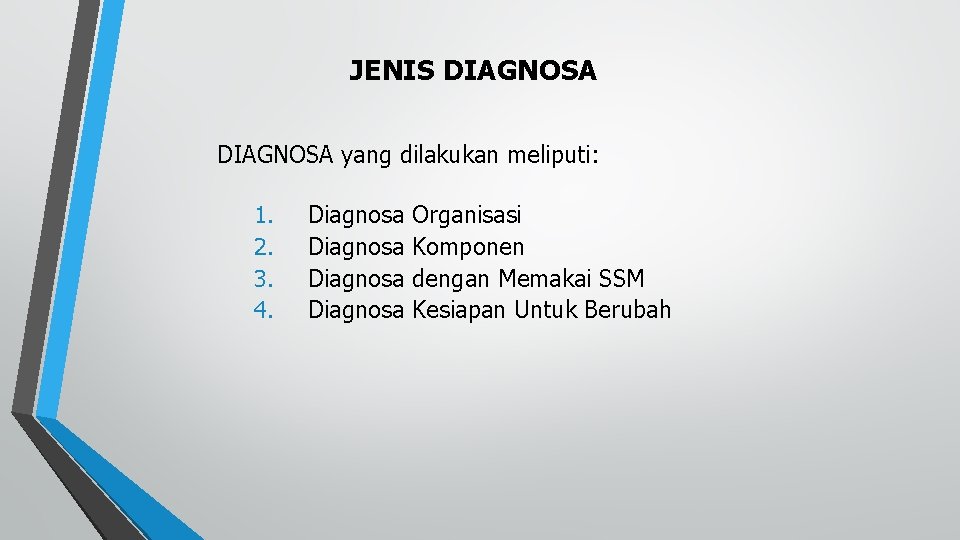 JENIS DIAGNOSA

DIAGNOSA yang dilakukan meliputi:

1. Diagnosa Organisasi
2. Diagnosa Komponen
3. Diagnosa dengan Memakai SSM
4. Diagnosa Kesiapan Untuk Berubah